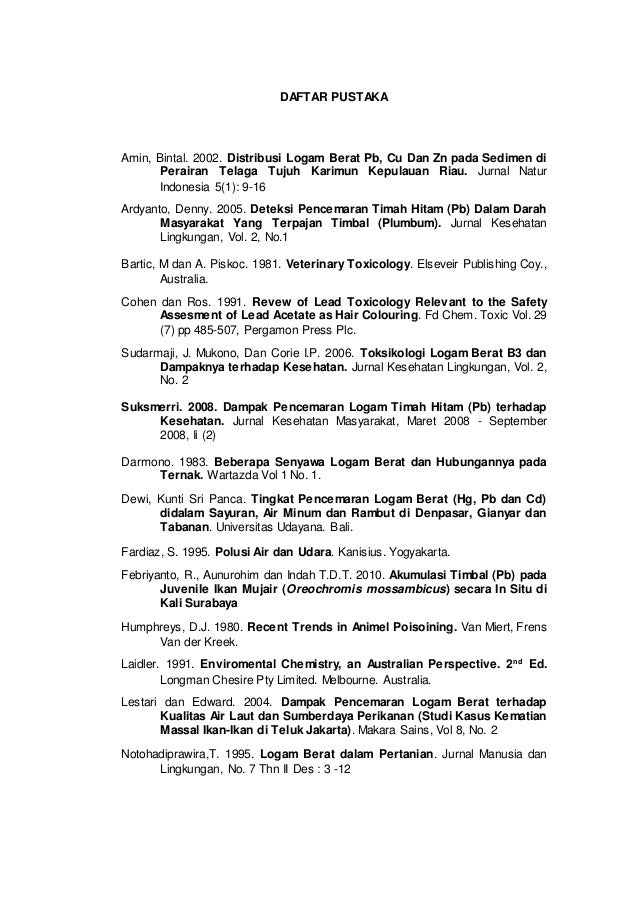 DAFTAR PUSTAKA

Amin, Bintal. 2002. Distribusi Logam Berat Pb, Cu Dan Zn pada Sedimen di Perairan Telaga Tujuh Karimun Kepulauan Riau. Jurnal Natur Indonesia 5(1): 9-16

Ardyanto, Denny. 2005. Deteksi Pencemaran Timah Hitam (Pb) Dalam Darah Masyarakat Yang Terpajan Timbal (Plumbum). Jurnal Kesehatan Lingkungan, Vol. 2, No.1

Bartic, M dan A. Piskoc. 1981. Veterinary Toxicology. Elseveir Publishing Coy., Australia.

Cohen dan Ros. 1991. Revew of Lead Toxicology Relevant to the Safety Assesment of Lead Acetate as Hair Colouring. Fd Chem. Toxic Vol. 29 (7) pp 485-507, Pergamon Press Plc.

Sudarmaji, J. Mukono, Dan Corie I.P. 2006. Toksikologi Logam Berat B3 dan Dampaknya terhadap Kesehatan. Jurnal Kesehatan Lingkungan, Vol. 2, No. 2

Suksmerri. 2008. Dampak Pencemaran Logam Timah Hitam (Pb) terhadap Kesehatan. Jurnal Kesehatan Masyarakat, Maret 2008 - September 2008, Ii (2)

Darmono. 1983. Beberapa Senyawa Logam Berat dan Hubungannya pada Ternak. Wartazda Vol 1 No. 1.

Dewi, Kunti Sri Panca. Tingkat Pencemaran Logam Berat (Hg, Pb dan Cd) didalam Sayuran, Air Minum dan Rambut di Denpasar, Gianyar dan Tabanan. Universitas Udayana. Bali.

Fardiaz, S. 1995. Polusi Air dan Udara. Kanisius. Yogyakarta.

Febriyanto, R., Aunurohim dan Indah T.D.T. 2010. Akumulasi Timbal (Pb) pada Juvenile Ikan Mujair (Oreochromis mossambicus) secara In Situ di Kali Surabaya

Humphreys, D.J. 1980. Recent Trends in Animel Poisoining. Van Miert, Frens Van der Kreek.

Laidler. 1991. Enviromental Chemistry, an Australian Perspective. 2$^{nd}$ Ed. Longman Chesire Pty Limited. Melbourne. Australia.

Lestari dan Edward. 2004. Dampak Pencemaran Logam Berat terhadap Kualitas Air Laut dan Sumberdaya Perikanan (Studi Kasus Kematian Massal Ikan-Ikan di Teluk Jakarta). Makara Sains, Vol 8, No. 2

Notohadiprawira,T. 1995. Logam Berat dalam Pertanian. Jurnal Manusia dan Lingkungan, No. 7 Thn II Des : 3 -12